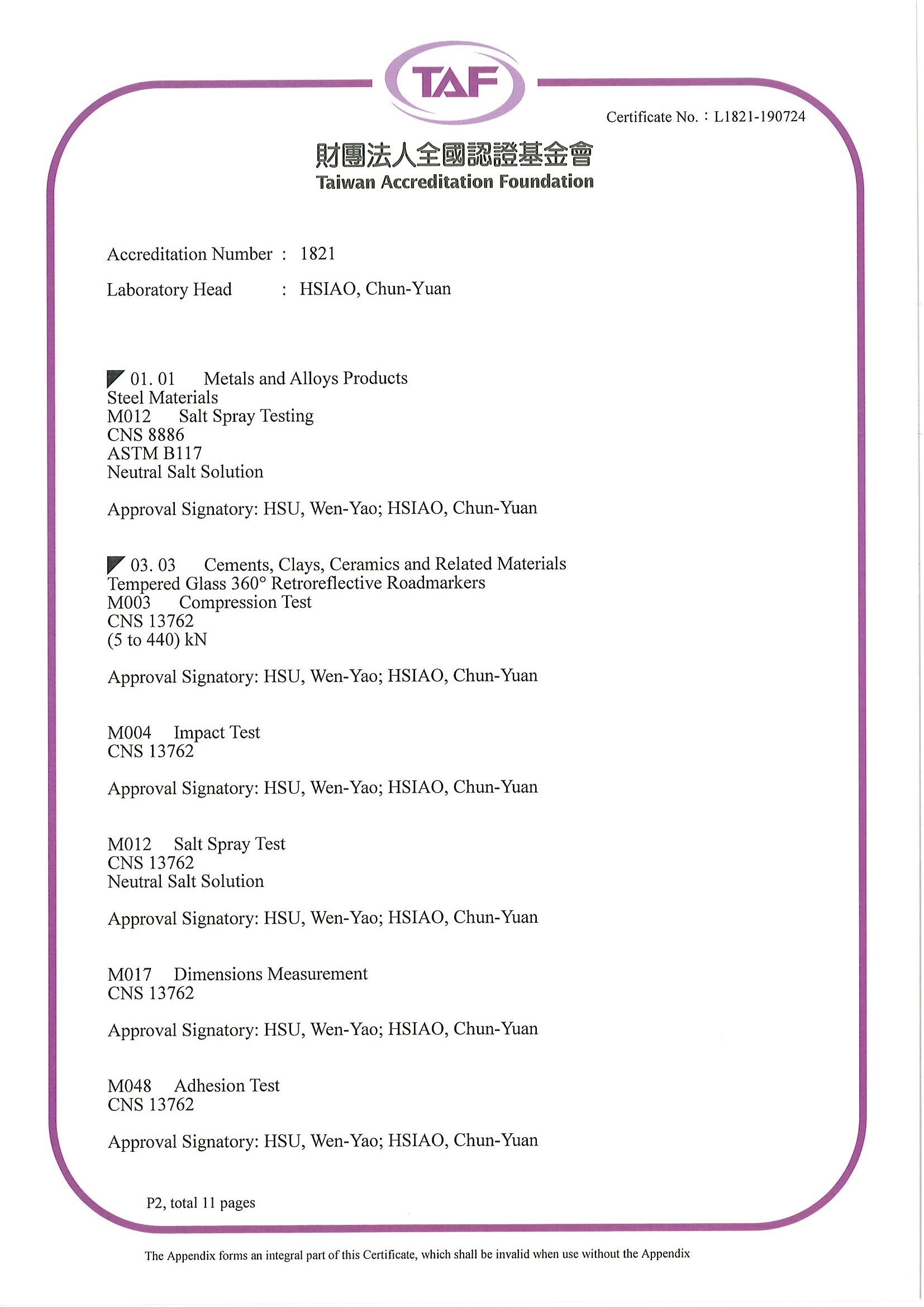 TAF

Certificate No.：L1821-190724

財團法人全國認證基金會
Taiwan Accreditation Foundation

Accreditation Number ： 1821

Laboratory Head ： HSIAO, Chun-Yuan

01. 01 Metals and Alloys Products
Steel Materials
M012 Salt Spray Testing
CNS 8886
ASTM B117
Neutral Salt Solution

Approval Signatory: HSU, Wen-Yao; HSIAO, Chun-Yuan

03. 03 Cements, Clays, Ceramics and Related Materials
Tempered Glass 360° Retroreflective Roadmarkers
M003 Compression Test
CNS 13762
(5 to 440) kN

Approval Signatory: HSU, Wen-Yao; HSIAO, Chun-Yuan

M004 Impact Test
CNS 13762

Approval Signatory: HSU, Wen-Yao; HSIAO, Chun-Yuan

M012 Salt Spray Test
CNS 13762
Neutral Salt Solution

Approval Signatory: HSU, Wen-Yao; HSIAO, Chun-Yuan

M017 Dimensions Measurement
CNS 13762

Approval Signatory: HSU, Wen-Yao; HSIAO, Chun-Yuan

M048 Adhesion Test
CNS 13762

Approval Signatory: HSU, Wen-Yao; HSIAO, Chun-Yuan

P2, total 11 pages

The Appendix forms an integral part of this Certificate, which shall be invalid when use without the Appendix